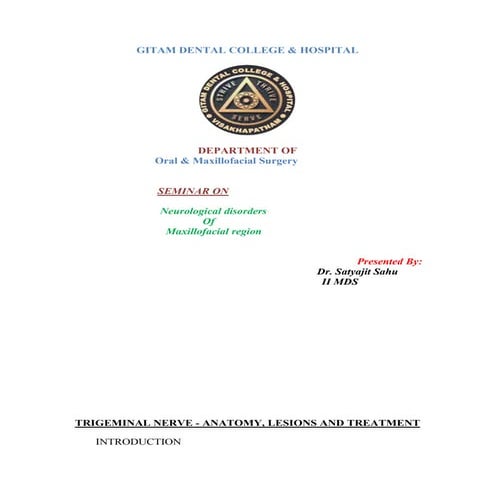 GITAM DENTAL COLLEGE & HOSPITAL

GITAM DENTAL COLLEGE & HOSPITAL
STRIVE THRIVE
SERVE
VISAKHAPATNAM

DEPARTMENT OF
Oral & Maxillofacial Surgery

SEMINAR ON

Neurological disorders
Of
Maxillofacial region

Presented By:
Dr. Satyajit Sahu
II MDS

TRIGEMINAL NERVE - ANATOMY, LESIONS AND TREATMENT

INTRODUCTION